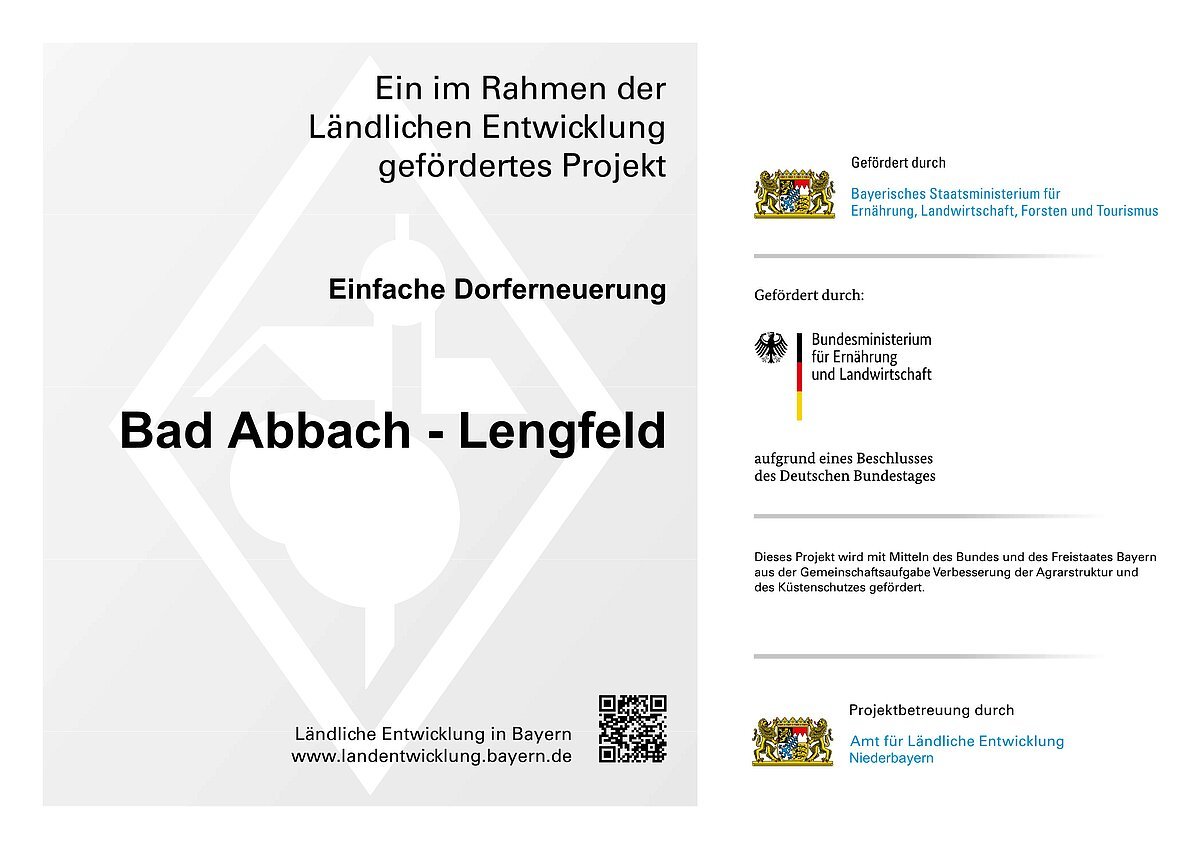 Ein im Rahmen der Ländlichen Entwicklung gefördertes Projekt

Einfache Dorferneuerung

Bad Abbach - Lengfeld

Ländliche Entwicklung in Bayern
www.landentwicklung.bayern.de

Gefördert durch
Bayerisches Staatsministerium für Ernährung, Landwirtschaft, Forsten und Tourismus

Gefördert durch:
Bundesministerium für Ernährung und Landwirtschaft

aufgrund eines Beschlusses des Deutschen Bundestages

Dieses Projekt wird mit Mitteln des Bundes und des Freistaates Bayern aus der Gemeinschaftsaufgabe Verbesserung der Agrarstruktur und des Küstenschutzes gefördert.

Projektbetreuung durch
Amt für Ländliche Entwicklung
Niederbayern